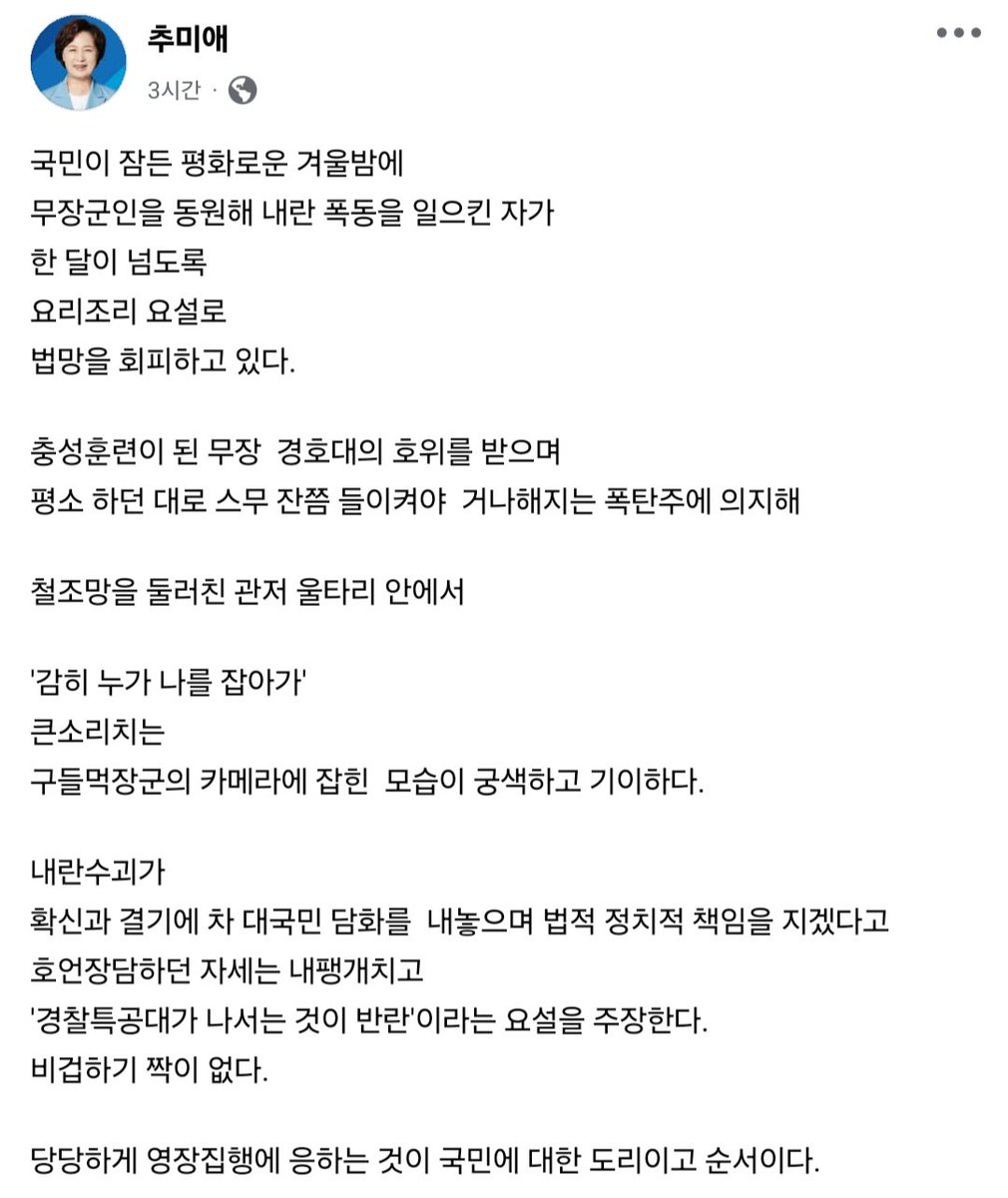 추미애
3시간 ·

국민이 잠든 평화로운 겨울밤에
무장군인을 동원해 내란 폭동을 일으킨 자가
한 달이 넘도록
요리조리 요설로
법망을 회피하고 있다.

충성훈련이 된 무장 경호대의 호위를 받으며
평소 하던 대로 스무 잔쯤 들이켜야 거나해지는 폭탄주에 의지해

철조망을 둘러친 관저 울타리 안에서

'감히 누가 나를 잡아가'
큰소리치는
구들먹장군의 카메라에 잡힌 모습이 궁색하고 기이하다.

내란수괴가
확신과 결기에 차 대국민 담화를 내놓으며 법적 정치적 책임을 지겠다고
호언장담하던 자세는 내팽개치고
'경찰특공대가 나서는 것이 반란'이라는 요설을 주장한다.
비겁하기 짝이 없다.

당당하게 영장집행에 응하는 것이 국민에 대한 도리이고 순서이다.